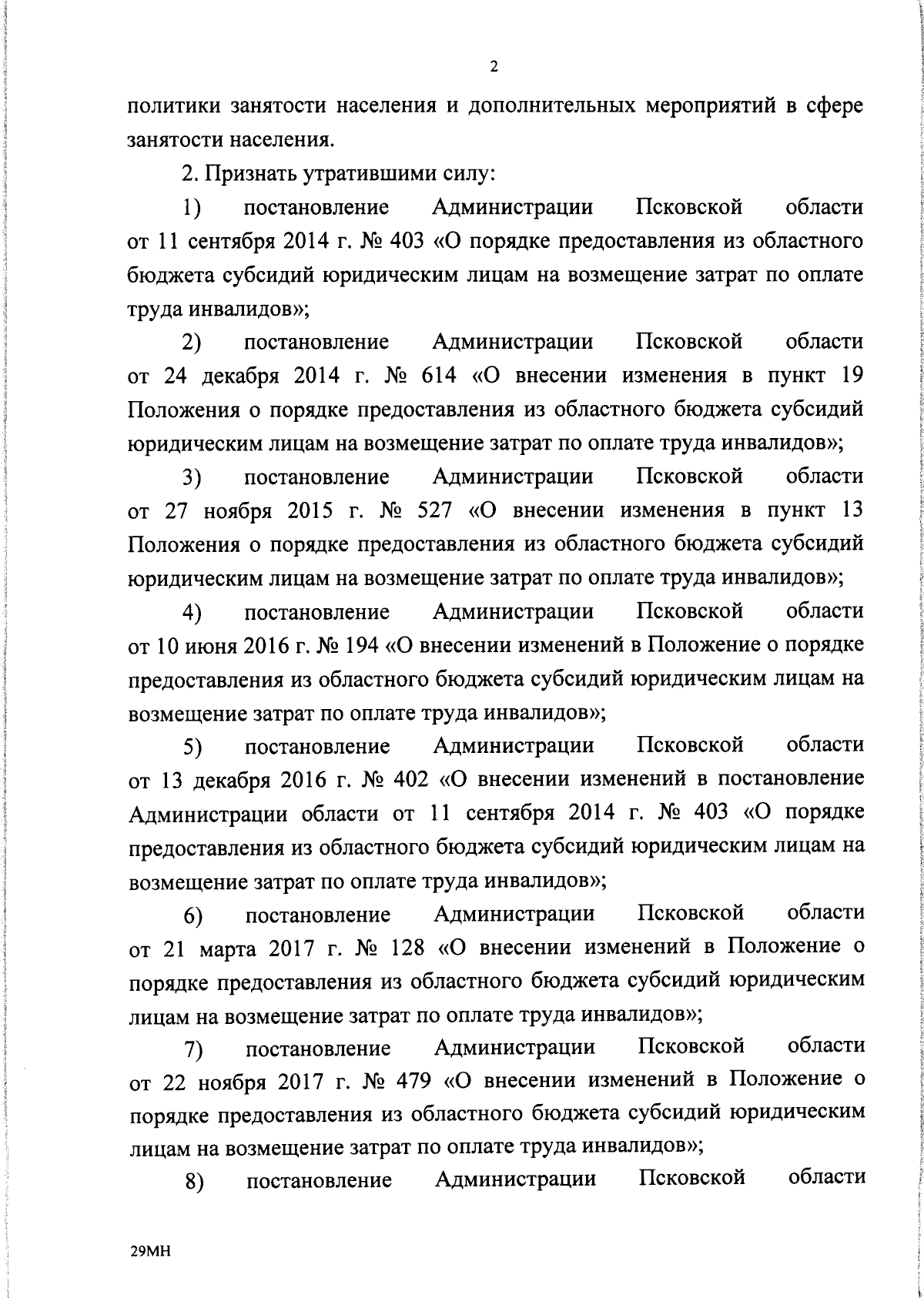 2

политики занятости населения и дополнительных мероприятий в сфере занятости населения.

2. Признать утратившими силу:

1) постановление Администрации Псковской области от 11 сентября 2014 г. № 403 «О порядке предоставления из областного бюджета субсидий юридическим лицам на возмещение затрат по оплате труда инвалидов»;

2) постановление Администрации Псковской области от 24 декабря 2014 г. № 614 «О внесении изменения в пункт 19 Положения о порядке предоставления из областного бюджета субсидий юридическим лицам на возмещение затрат по оплате труда инвалидов»;

3) постановление Администрации Псковской области от 27 ноября 2015 г. № 527 «О внесении изменения в пункт 13 Положения о порядке предоставления из областного бюджета субсидий юридическим лицам на возмещение затрат по оплате труда инвалидов»;

4) постановление Администрации Псковской области от 10 июня 2016 г. № 194 «О внесении изменений в Положение о порядке предоставления из областного бюджета субсидий юридическим лицам на возмещение затрат по оплате труда инвалидов»;

5) постановление Администрации Псковской области от 13 декабря 2016 г. № 402 «О внесении изменений в постановление Администрации области от 11 сентября 2014 г. № 403 «О порядке предоставления из областного бюджета субсидий юридическим лицам на возмещение затрат по оплате труда инвалидов»;

6) постановление Администрации Псковской области от 21 марта 2017 г. № 128 «О внесении изменений в Положение о порядке предоставления из областного бюджета субсидий юридическим лицам на возмещение затрат по оплате труда инвалидов»;

7) постановление Администрации Псковской области от 22 ноября 2017 г. № 479 «О внесении изменений в Положение о порядке предоставления из областного бюджета субсидий юридическим лицам на возмещение затрат по оплате труда инвалидов»;

8) постановление Администрации Псковской области

29МН